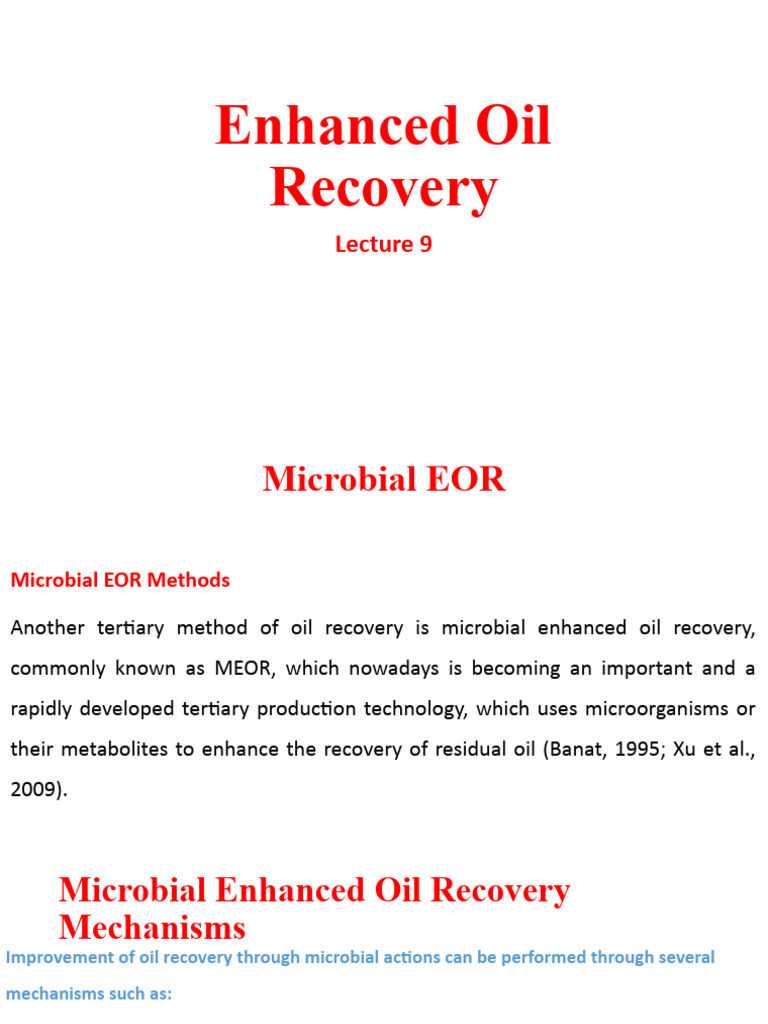 Enhanced Oil Recovery

Lecture 9

Microbial EOR

Microbial EOR Methods

Another tertiary method of oil recovery is microbial enhanced oil recovery, commonly known as MEOR, which nowadays is becoming an important and a rapidly developed tertiary production technology, which uses microorganisms or their metabolites to enhance the recovery of residual oil (Banat, 1995; Xu et al., 2009).

Microbial Enhanced Oil Recovery Mechanisms

Improvement of oil recovery through microbial actions can be performed through several mechanisms such as: